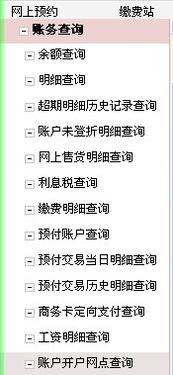 网上预约 缴费站

- 账务查询

- 余额查询

- 明细查询

- 超期明细历史记录查询

- 账户未登折明细查询

- 网上售货明细查询

- 利息税查询

- 缴费明细查询

- 预付账户查询

- 预付交易当日明细查询

- 预付交易历史明细查询

- 商务卡定向支付查询

- 工资明细查询

- 账户开户网点查询